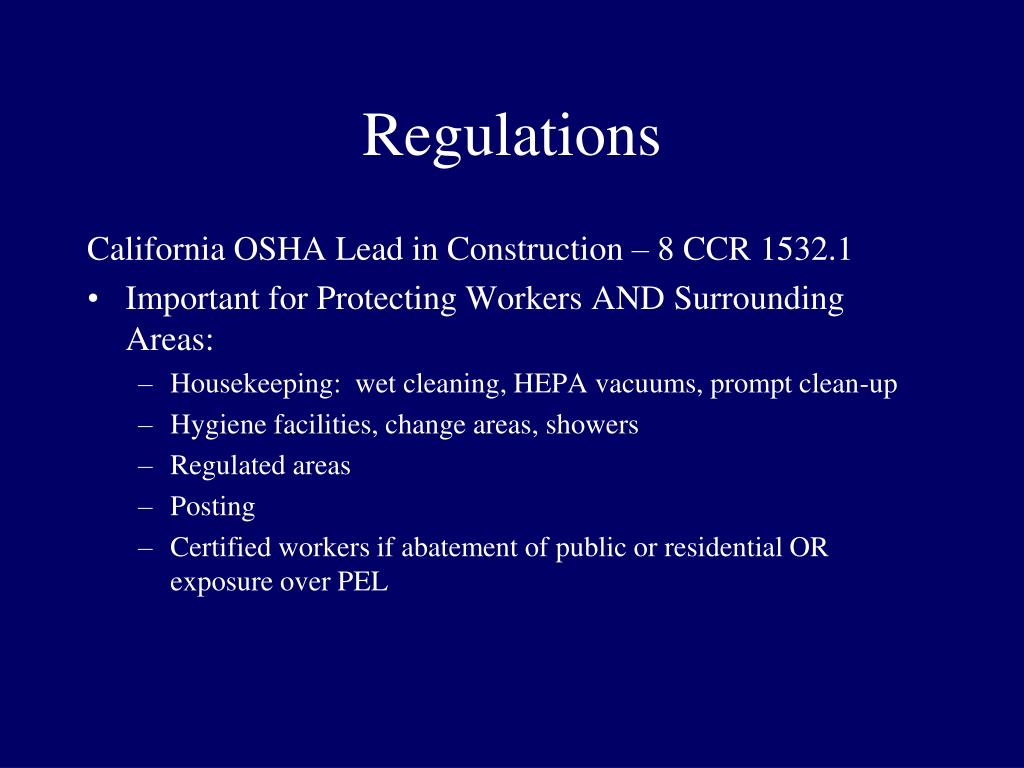 Regulations

California OSHA Lead in Construction – 8 CCR 1532.1

• Important for Protecting Workers AND Surrounding Areas:
  – Housekeeping: wet cleaning, HEPA vacuums, prompt clean-up
  – Hygiene facilities, change areas, showers
  – Regulated areas
  – Posting
  – Certified workers if abatement of public or residential OR exposure over PEL